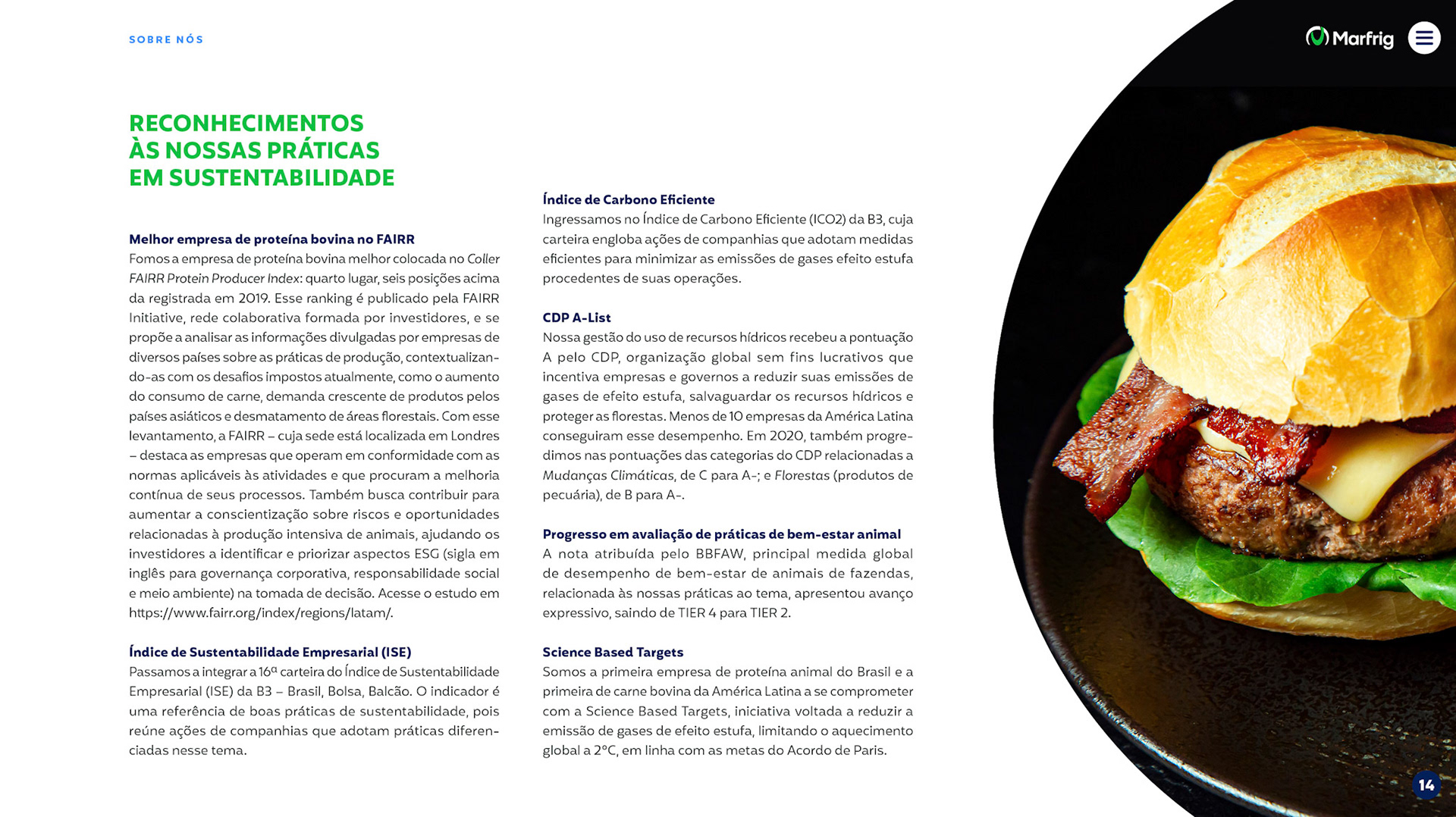 SOBRE NÓS

Marfrig

RECONHECIMENTOS ÀS NOSSAS PRÁTICAS EM SUSTENTABILIDADE

Melhor empresa de proteína bovina no FAIRR
Fomos a empresa de proteína bovina melhor colocada no Coller FAIRR Protein Producer Index: quarto lugar, seis posições acima da registrada em 2019. Esse ranking é publicado pela FAIRR Initiative, rede colaborativa formada por investidores, e se propõe a analisar as informações divulgadas por empresas de diversos países sobre as práticas de produção, contextualizando-as com os desafios impostos atualmente, como o aumento do consumo de carne, demanda crescente de produtos pelos países asiáticos e desmatamento de áreas florestais. Com esse levantamento, a FAIRR – cuja sede está localizada em Londres – destaca as empresas que operam em conformidade com as normas aplicáveis às atividades e que procuram a melhoria contínua de seus processos. Também busca contribuir para aumentar a conscientização sobre riscos e oportunidades relacionadas à produção intensiva de animais, ajudando os investidores a identificar e priorizar aspectos ESG (sigla em inglês para governança corporativa, responsabilidade social e meio ambiente) na tomada de decisão. Acesse o estudo em https://www.fairr.org/index/regions/latam/.

Índice de Sustentabilidade Empresarial (ISE)
Passamos a integrar a 16ª carteira do Índice de Sustentabilidade Empresarial (ISE) da B3 – Brasil, Bolsa, Balcão. O indicador é uma referência de boas práticas de sustentabilidade, pois reúne ações de companhias que adotam práticas diferenciadas nesse tema.

Índice de Carbono Eficiente
Ingressamos no Índice de Carbono Eficiente (ICO2) da B3, cuja carteira engloba ações de companhias que adotam medidas eficientes para minimizar as emissões de gases efeito estufa procedentes de suas operações.

CDP A-List
Nossa gestão do uso de recursos hídricos recebeu a pontuação A pelo CDP, organização global sem fins lucrativos que incentiva empresas e governos a reduzir suas emissões de gases de efeito estufa, salvaguardar os recursos hídricos e proteger as florestas. Menos de 10 empresas da América Latina conseguiram esse desempenho. Em 2020, também progredimos nas pontuações das categorias do CDP relacionadas a Mudanças Climáticas, de C para A-; e Florestas (produtos de pecuária), de B para A-.

Progresso em avaliação de práticas de bem-estar animal
A nota atribuída pelo BBFAW, principal medida global de desempenho de bem-estar de animais de fazendas, relacionada às nossas práticas ao tema, apresentou avanço expressivo, saindo de TIER 4 para TIER 2.

Science Based Targets
Somos a primeira empresa de proteína animal do Brasil e a primeira de carne bovina da América Latina a se comprometer com a Science Based Targets, iniciativa voltada a reduzir a emissão de gases de efeito estufa, limitando o aquecimento global a 2°C, em linha com as metas do Acordo de Paris.

14